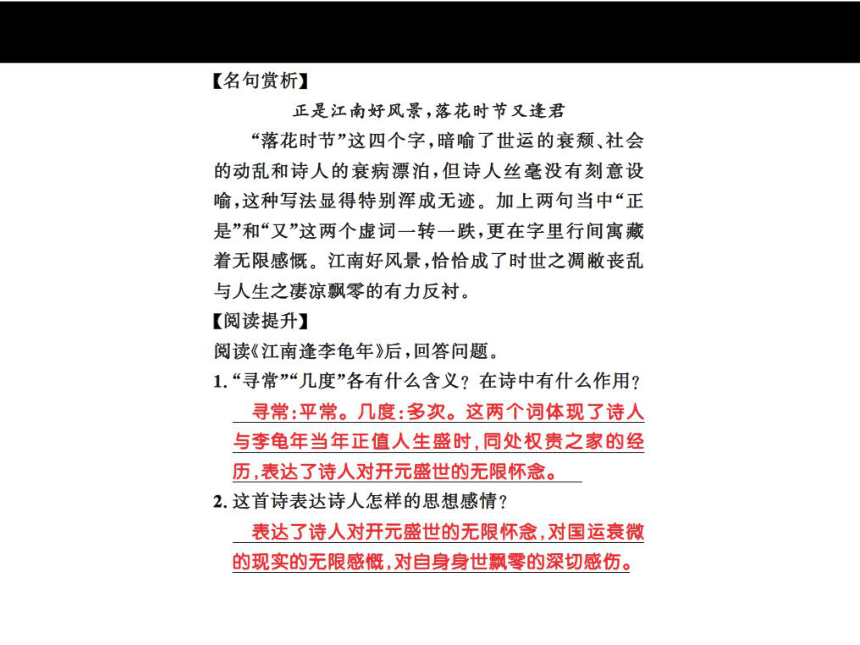 【名句赏析】

正是江南好风景，落花时节又逢君

“落花时节”这四个字，暗喻了世运的衰颓、社会的动乱和诗人的衰病漂泊，但诗人丝毫没有刻意设喻，这种写法显得特别浑成无迹。加上两句当中“正是”和“又”这两个虚词一转一跌，更在字里行间寓藏着无限感慨。江南好风景，恰恰成了时世之凋敝丧乱与人生之凄凉飘零的有力反衬。

【阅读提升】

阅读《江南逢李龟年》后，回答问题。

1. “寻常”“几度”各有什么含义？在诗中有什么作用？

寻常：平常。几度：多次。这两个词体现了诗人与李龟年当年正值人生盛时，同处权贵之家的经历，表达了诗人对开元盛世的无限怀念。

2. 这首诗表达诗人怎样的思想感情？

表达了诗人对开元盛世的无限怀念，对国运衰微的现实的无限感慨，对自身身世飘零的深切感伤。